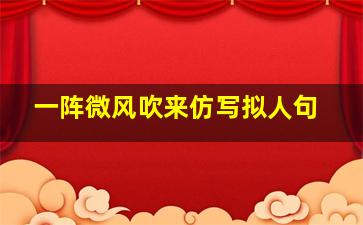 一阵微风吹来仿写拟人句